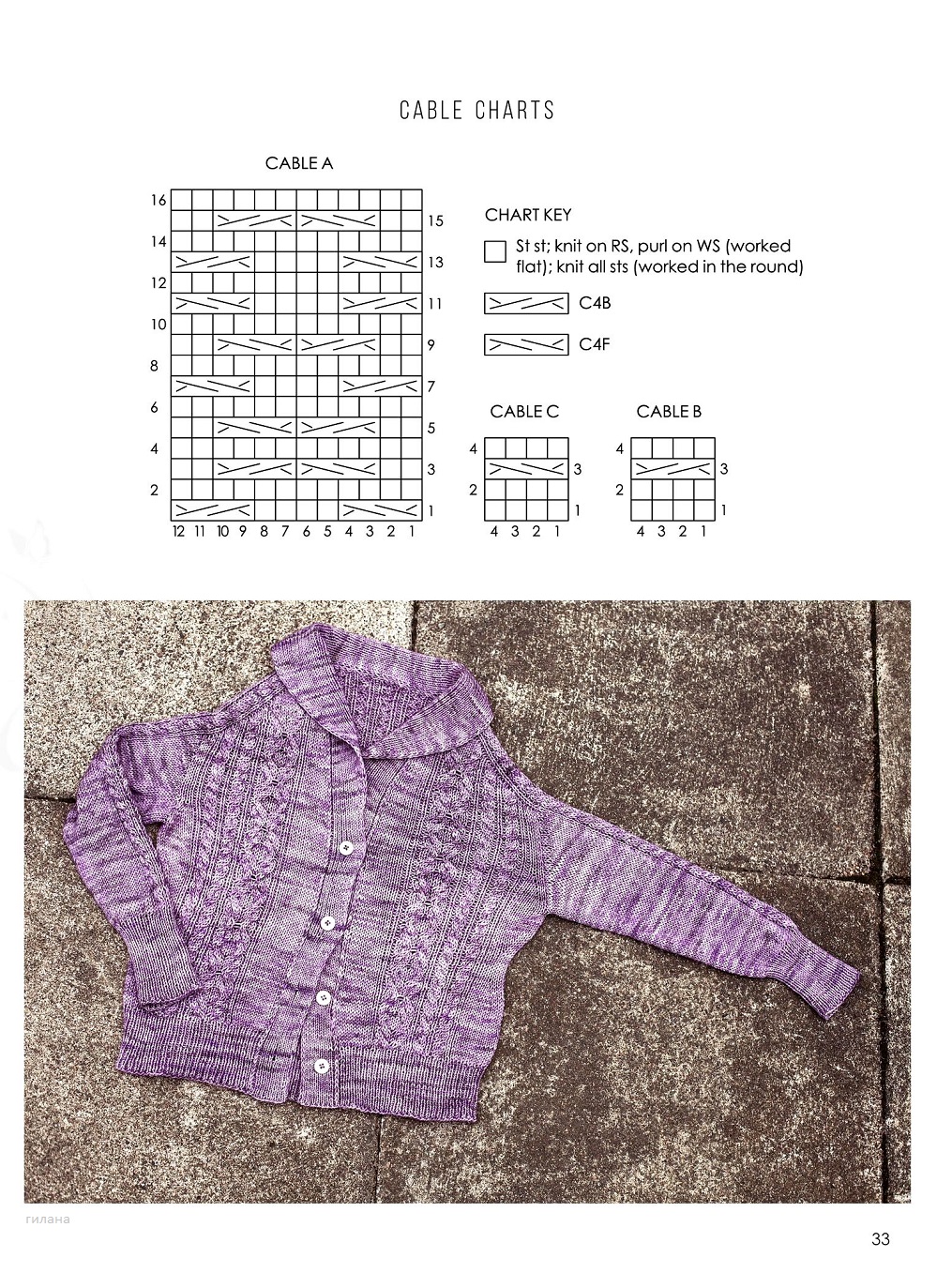 CABLE CHARTS

CABLE A

16
15
14
13
12
11
10
9
8
7
6
5
4
3
2
1
12 11 10 9 8 7 6 5 4 3 2 1

CHART KEY

St st; knit on RS, purl on WS (worked flat); knit all sts (worked in the round)

C4B

C4F

CABLE C

4
3
2
1
4 3 2 1

CABLE B

4
3
2
1
4 3 2 1

гилана

33